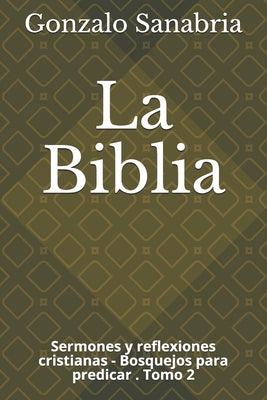 Gonzalo Sanabria

La Biblia

Sermones y reflexiones cristianas - Bosquejos para predicar . Tomo 2